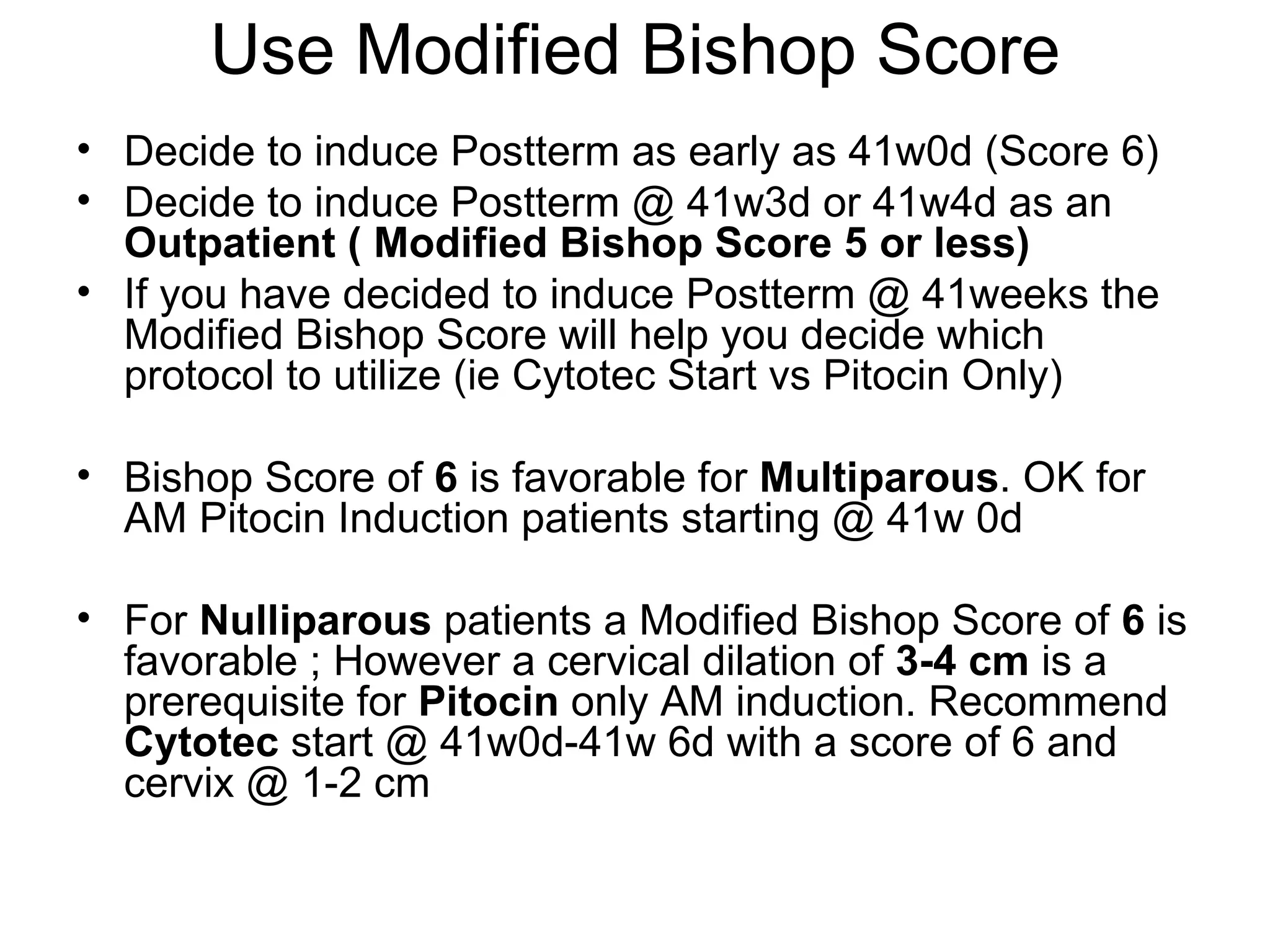 Use Modified Bishop Score

• Decide to induce Postterm as early as 41w0d (Score 6)
• Decide to induce Postterm @ 41w3d or 41w4d as an Outpatient ( Modified Bishop Score 5 or less)
• If you have decided to induce Postterm @ 41weeks the Modified Bishop Score will help you decide which protocol to utilize (ie Cytotec Start vs Pitocin Only)

• Bishop Score of 6 is favorable for Multiparous. OK for AM Pitocin Induction patients starting @ 41w 0d

• For Nulliparous patients a Modified Bishop Score of 6 is favorable ; However a cervical dilation of 3-4 cm is a prerequisite for Pitocin only AM induction. Recommend Cytotec start @ 41w0d-41w 6d with a score of 6 and cervix @ 1-2 cm